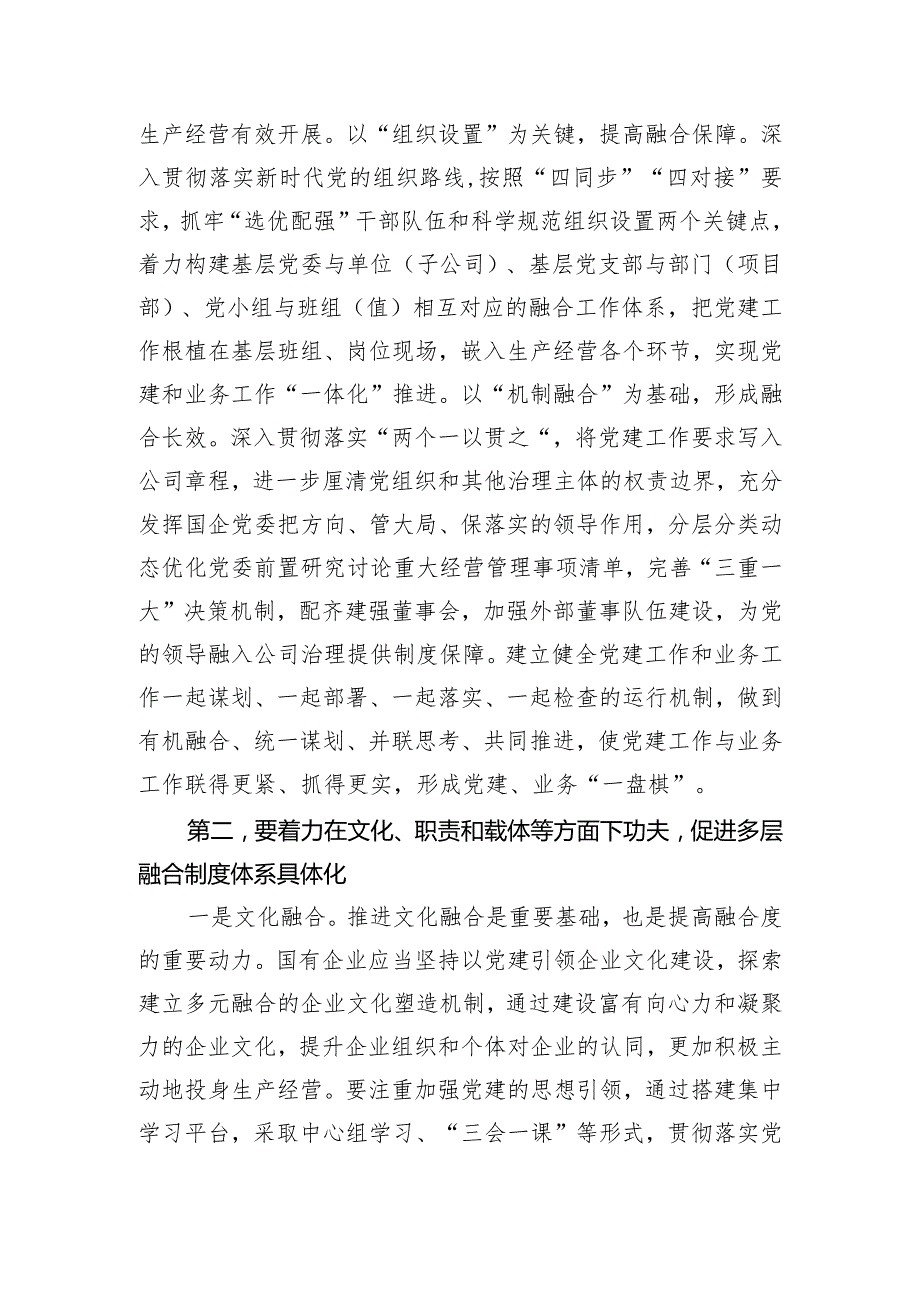 生产经营有效开展。以“组织设置”为关键，提高融合保障。深入贯彻落实新时代党的组织路线，按照“四同步”“四对接”要求，抓牢“选优配强”干部队伍和科学规范组织设置两个关键点，着力构建基层党委与单位（子公司）、基层党支部与部门（项目部）、党小组与班组（值）相互对应的融合工作体系，把党建工作根植在基层班组、岗位现场，嵌入生产经营各个环节，实现党建和业务工作“一体化”推进。以“机制融合”为基础，形成融合长效。深入贯彻落实“两个一以贯之“，将党建工作要求写入公司章程，进一步厘清党组织和其他治理主体的权责边界，充分发挥国企党委把方向、管大局、保落实的领导作用，分层分类动态优化党委前置研究讨论重大经营管理事项清单，完善“三重一大”决策机制，配齐建强董事会，加强外部董事队伍建设，为党的领导融入公司治理提供制度保障。建立健全党建工作和业务工作一起谋划、一起部署、一起落实、一起检查的运行机制，做到有机融合、统一谋划、并联思考、共同推进，使党建工作与业务工作联得更紧、抓得更实，形成党建、业务“一盘棋”。

第二，要着力在文化、职责和载体等方面下功夫，促进多层融合制度体系具体化

一是文化融合。推进文化融合是重要基础，也是提高融合度的重要动力。国有企业应当坚持以党建引领企业文化建设，探索建立多元融合的企业文化塑造机制，通过建设富有向心力和凝聚力的企业文化，提升企业组织和个体对企业的认同，更加积极主动地投身生产经营。要注重加强党建的思想引领，通过搭建集中学习平台，采取中心组学习、“三会一课”等形式，贯彻落实党